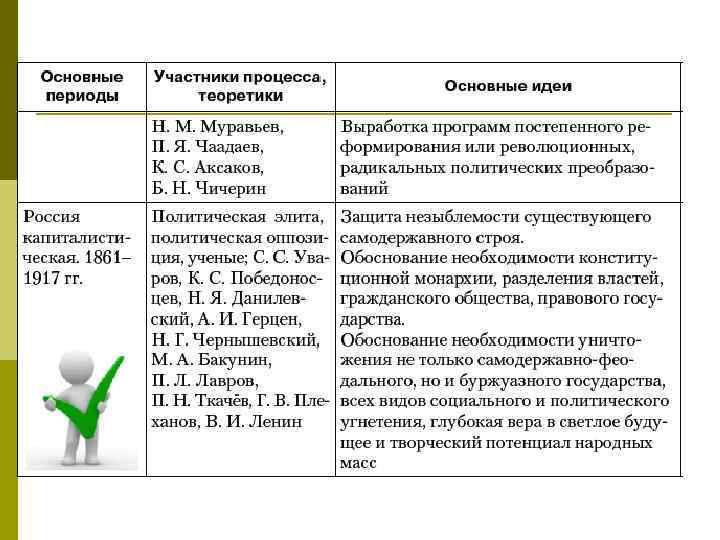 | Основные периоды | Участники процесса, теоретики | Основные идеи |
|---|---|---|
| | Н. М. Муравьев, П. Я. Чаадаев, К. С. Аксаков, Б. Н. Чичерин | Выработка программ постепенного реформирования или революционных, радикальных политических преобразований |
| Россия капиталистическая. 1861–1917 гг. | Политическая элита, политическая оппозиция, ученые; С. С. Уваров, К. С. Победоносцев, Н. Я. Данилевский, А. И. Герцен, Н. Г. Чернышевский, М. А. Бакунин, П. Л. Лавров, П. Н. Ткачёв, Г. В. Плеханов, В. И. Ленин | Защита незыблемости существующего самодержавного строя. Обоснование необходимости конституционной монархии, разделения властей, гражданского общества, правового государства. Обоснование необходимости уничтожения не только самодержавно-феодального, но и буржуазного государства, всех видов социального и политического угнетения, глубокая вера в светлое будущее и творческий потенциал народных масс |